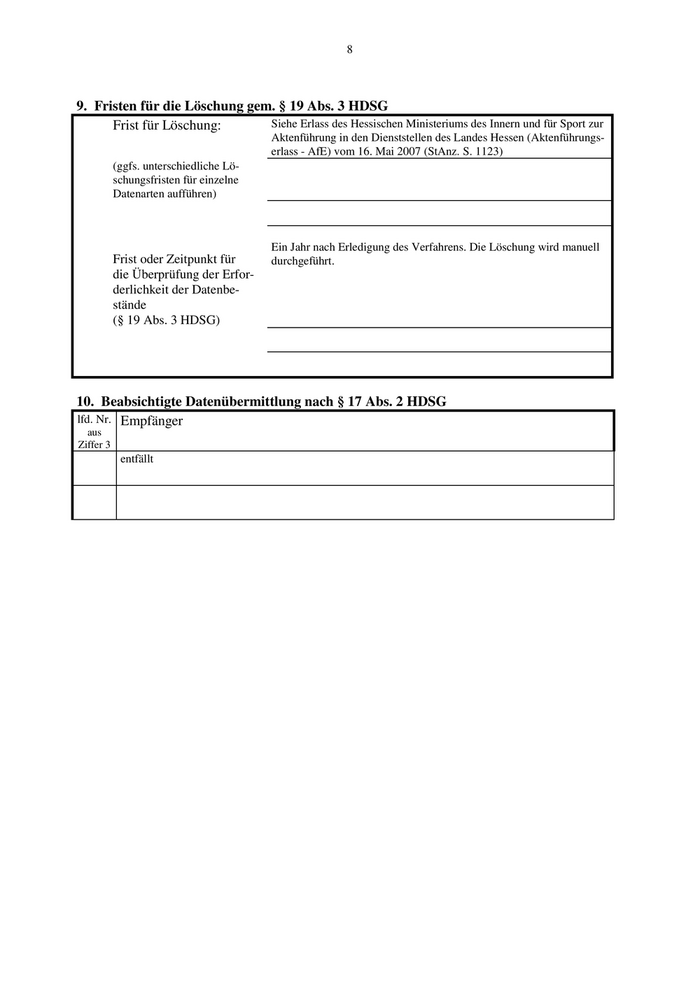 8

9. Fristen für die Löschung gem. § 19 Abs. 3 HDSG

| | |
|---|---|
| Frist für Löschung: (ggfs. unterschiedliche Löschungsfristen für einzelne Datenarten aufführen) | Siehe Erlass des Hessischen Ministeriums des Innern und für Sport zur Aktenführung in den Dienststellen des Landes Hessen (Aktenführungserlass - AfE) vom 16. Mai 2007 (StAnz. S. 1123) |
| Frist oder Zeitpunkt für die Überprüfung der Erforderlichkeit der Datenbestände (§ 19 Abs. 3 HDSG) | Ein Jahr nach Erledigung des Verfahrens. Die Löschung wird manuell durchgeführt. |

10. Beabsichtigte Datenübermittlung nach § 17 Abs. 2 HDSG

| lfd. Nr. aus Ziffer 3 | Empfänger |
|---|---|
| | entfällt |
| | |